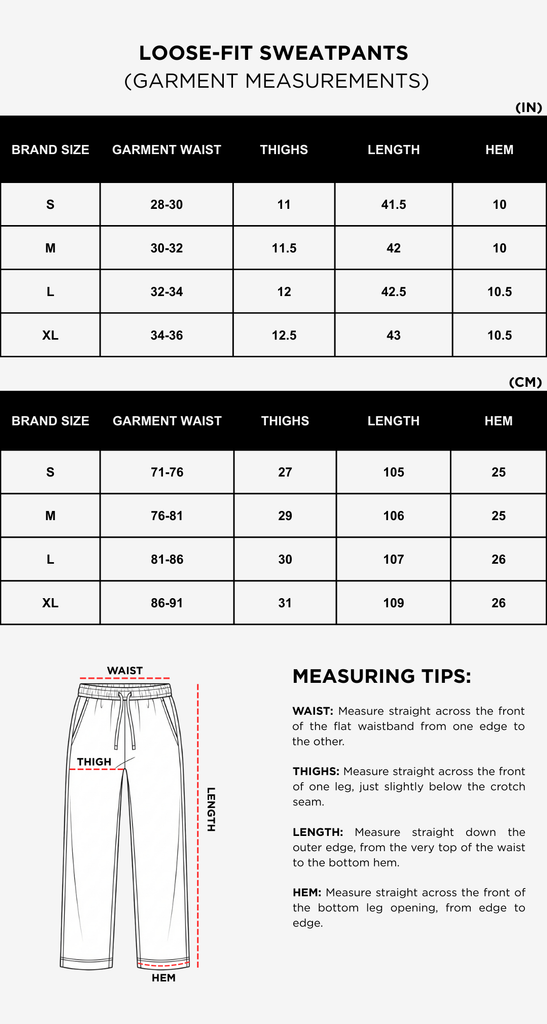 LOOSE-FIT SWEATPANTS
(GARMENT MEASUREMENTS)

(IN)

| BRAND SIZE | GARMENT WAIST | THIGHS | LENGTH | HEM |
|---|---|---|---|---|
| S | 28-30 | 11 | 41.5 | 10 |
| M | 30-32 | 11.5 | 42 | 10 |
| L | 32-34 | 12 | 42.5 | 10.5 |
| XL | 34-36 | 12.5 | 43 | 10.5 |

(CM)

| BRAND SIZE | GARMENT WAIST | THIGHS | LENGTH | HEM |
|---|---|---|---|---|
| S | 71-76 | 27 | 105 | 25 |
| M | 76-81 | 29 | 106 | 25 |
| L | 81-86 | 30 | 107 | 26 |
| XL | 86-91 | 31 | 109 | 26 |

WAIST
THIGH
LENGTH
HEM

MEASURING TIPS:

WAIST: Measure straight across the front of the flat waistband from one edge to the other.

THIGHS: Measure straight across the front of one leg, just slightly below the crotch seam.

LENGTH: Measure straight down the outer edge, from the very top of the waist to the bottom hem.

HEM: Measure straight across the front of the bottom leg opening, from edge to edge.